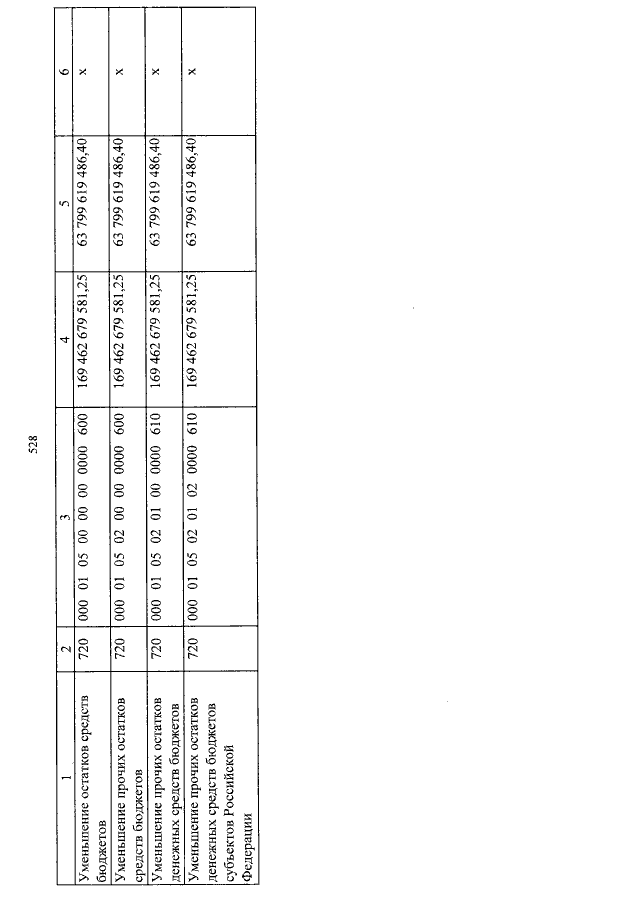 528

| 1 | 2 | 3 | 4 | 5 | 6 |
|---|---|---|---|---|---|
| Уменьшение остатков средств бюджетов | 720 | 000 01 05 00 00 00 0000 600 | 169 462 679 581,25 | 63 799 619 486,40 | x |
| Уменьшение прочих остатков средств бюджетов | 720 | 000 01 05 02 00 00 0000 600 | 169 462 679 581,25 | 63 799 619 486,40 | x |
| Уменьшение прочих остатков денежных средств бюджетов | 720 | 000 01 05 02 01 00 0000 610 | 169 462 679 581,25 | 63 799 619 486,40 | x |
| Уменьшение прочих остатков денежных средств бюджетов субъектов Российской Федерации | 720 | 000 01 05 02 01 02 0000 610 | 169 462 679 581,25 | 63 799 619 486,40 | x |